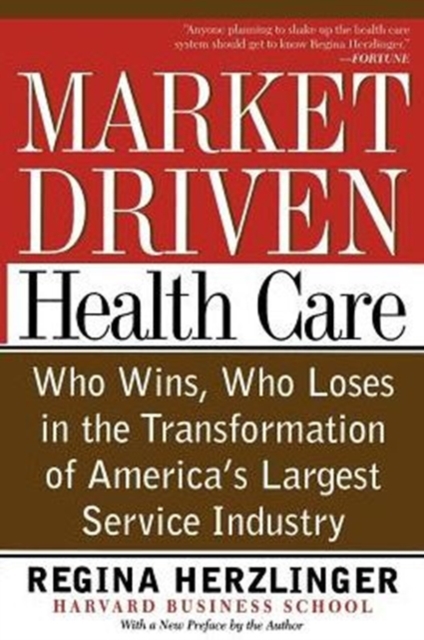 "Anyone planning to shake up the health care system should get to know Regina Herzlinger."
—FORTUNE

MARKET DRIVEN

Health Care

Who Wins, Who Loses in the Transformation of America's Largest Service Industry

REGINA HERZLINGER

HARVARD BUSINESS SCHOOL

With a New Preface by the Author